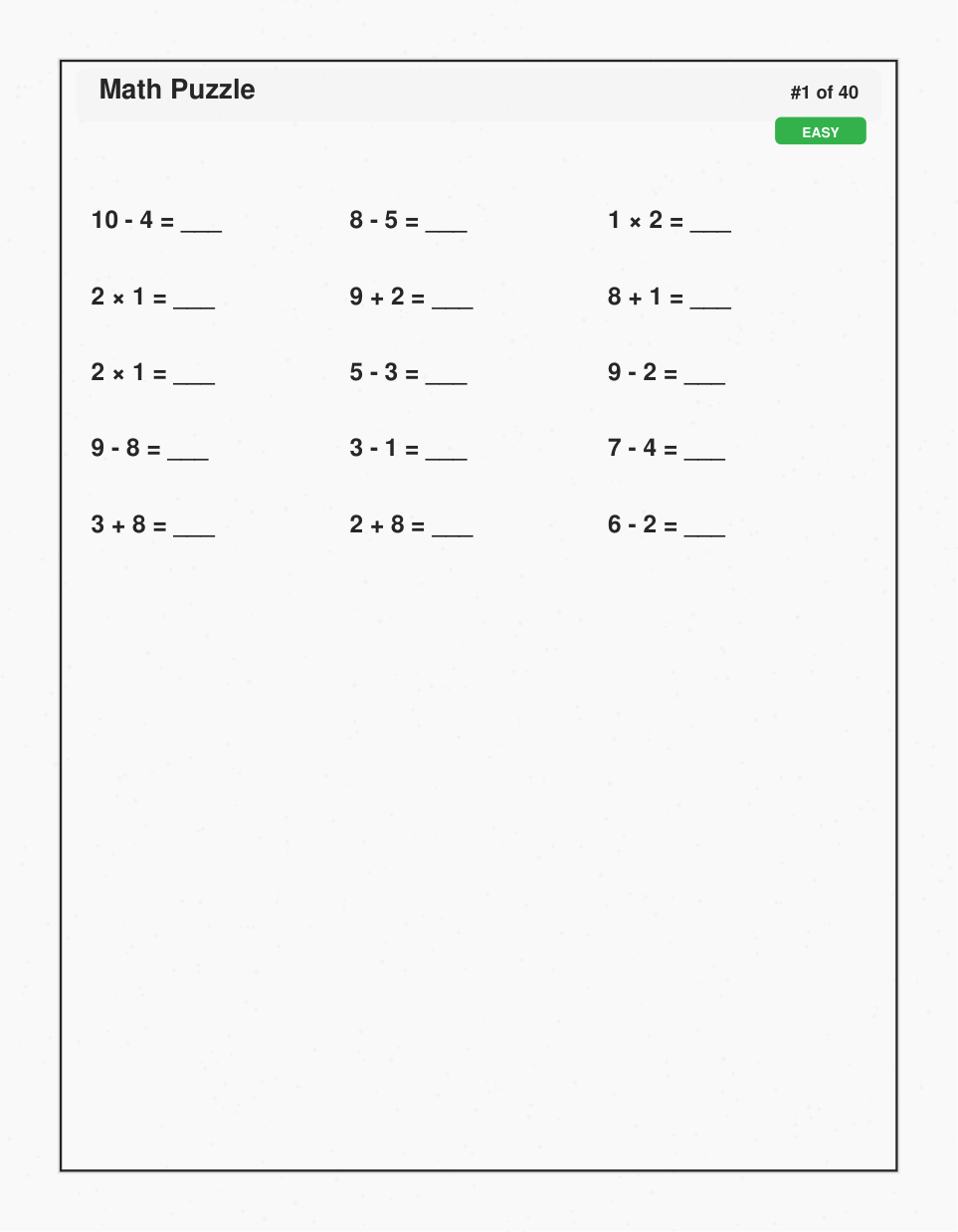 Math Puzzle

#1 of 40

EASY

$10 - 4 =$ ___
$8 - 5 =$ ___
$1 \times 2 =$ ___

$2 \times 1 =$ ___
$9 + 2 =$ ___
$8 + 1 =$ ___

$2 \times 1 =$ ___
$5 - 3 =$ ___
$9 - 2 =$ ___

$9 - 8 =$ ___
$3 - 1 =$ ___
$7 - 4 =$ ___

$3 + 8 =$ ___
$2 + 8 =$ ___
$6 - 2 =$ ___